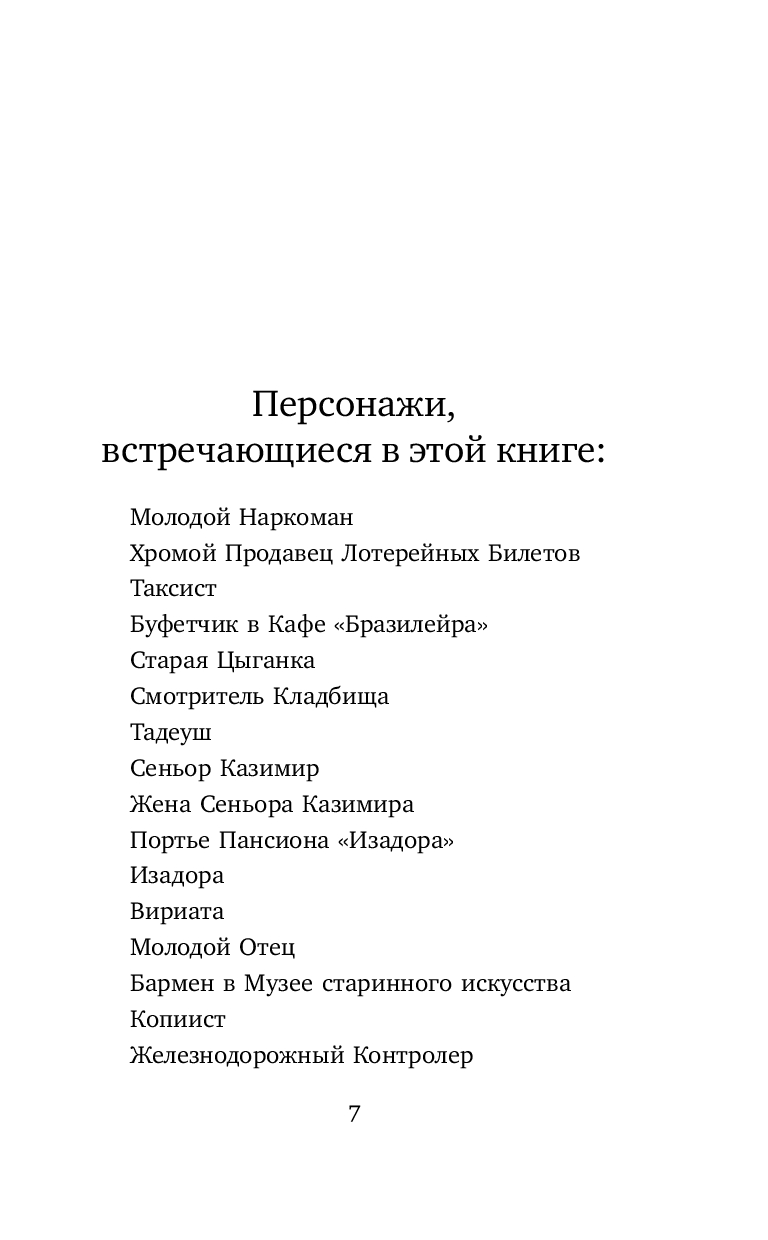 Персонажи,
встречающиеся в этой книге:

Молодой Наркоман
Хромой Продавец Лотерейных Билетов
Таксист
Буфетчик в Кафе «Бразилейра»
Старая Цыганка
Смотритель Кладбища
Тадеуш
Сеньор Казимир
Жена Сеньора Казимира
Портье Пансиона «Изадора»
Изадора
Вириата
Молодой Отец
Бармен в Музее старинного искусства
Копиист
Железнодорожный Контролер

7